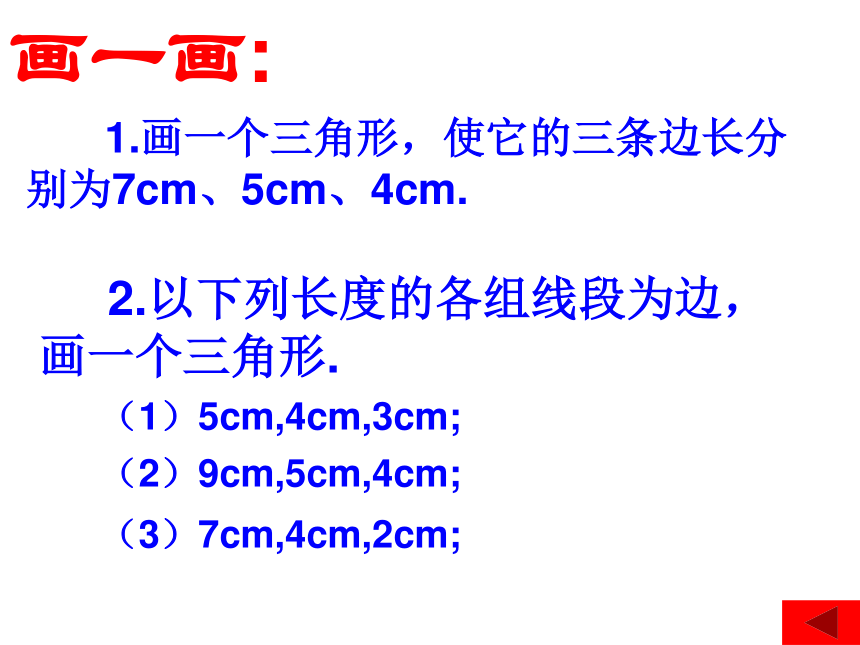 画一画:

1.画一个三角形，使它的三条边长分别为7cm、5cm、4cm.

2.以下列长度的各组线段为边，画一个三角形.

（1）5cm,4cm,3cm;

（2）9cm,5cm,4cm;

（3）7cm,4cm,2cm;